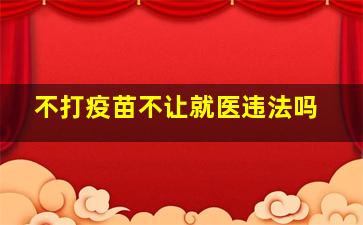 不打疫苗不让就医违法吗